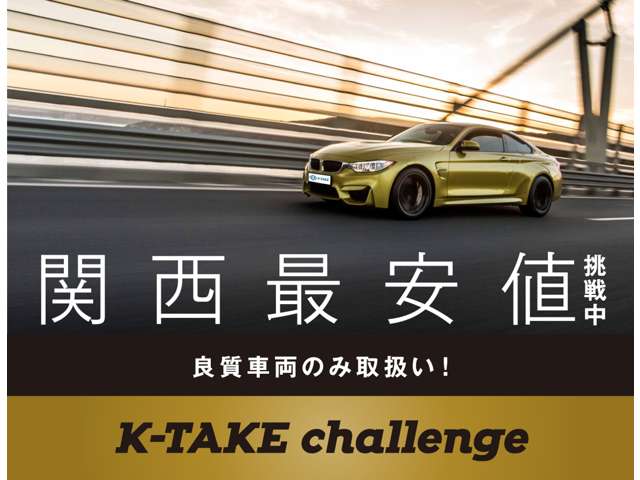 K-TAKE

関西最安値 挑戦中

良質車両のみ取扱い!

K-TAKE challenge